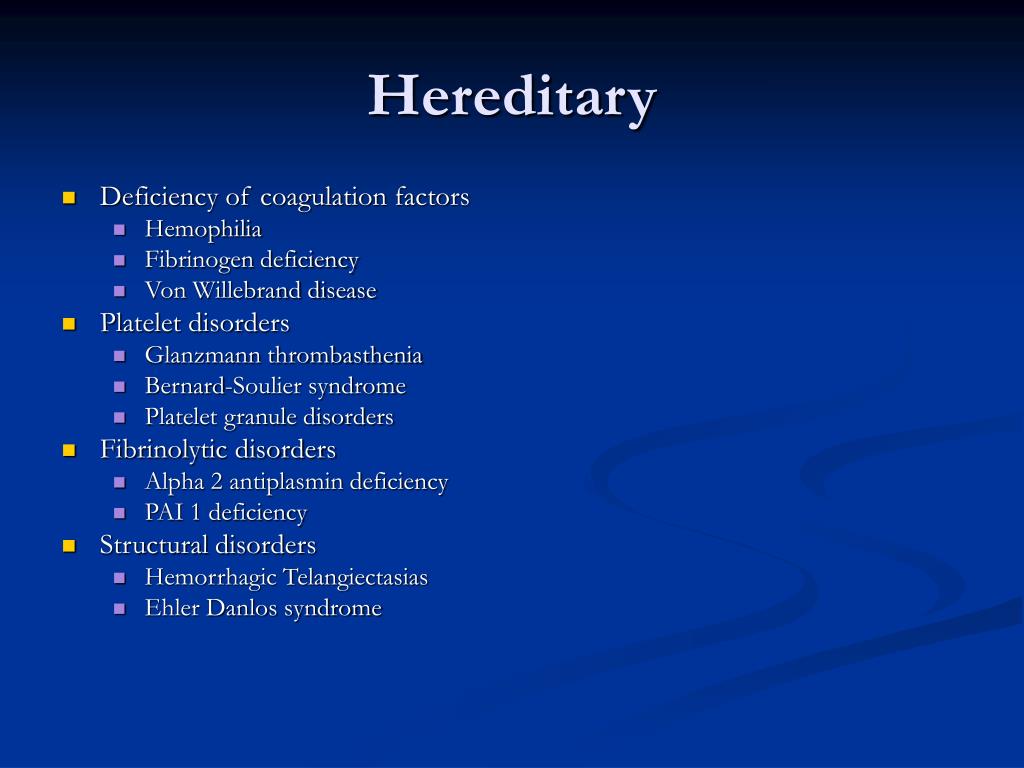 Hereditary

- Deficiency of coagulation factors
  - Hemophilia
  - Fibrinogen deficiency
  - Von Willebrand disease
- Platelet disorders
  - Glanzmann thrombasthenia
  - Bernard-Soulier syndrome
  - Platelet granule disorders
- Fibrinolytic disorders
  - Alpha 2 antiplasmin deficiency
  - PAI 1 deficiency
- Structural disorders
  - Hemorrhagic Telangiectasias
  - Ehler Danlos syndrome